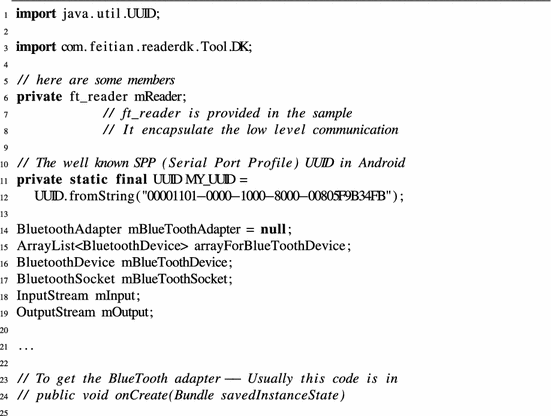 1 import java.util.UUID;
2
3 import com.feitian.readerdk.Tool.DK;
4
5 // here are some members
6 private ft_reader mReader;
7 // ft_reader is provided in the sample
8 // It encapsulate the low level communication
9
10 // The well known SPP (Serial Port Profile) UUID in Android
11 private static final UUID MY_UUID =
12 UUID.fromString("00001101-0000-1000-8000-00805F9B34FB");
13
14 BluetoothAdapter mBlueToothAdapter = null;
15 ArrayList<BluetoothDevice> arrayForBlueToothDevice;
16 BluetoothDevice mBlueToothDevice;
17 BluetoothSocket mBlueToothSocket;
18 InputStream mInput;
19 OutputStream mOutput;
20
21 ...
22
23 // To get the BlueTooth adapter — Usually this code is in
24 // public void onCreate(Bundle savedInstanceState)
25